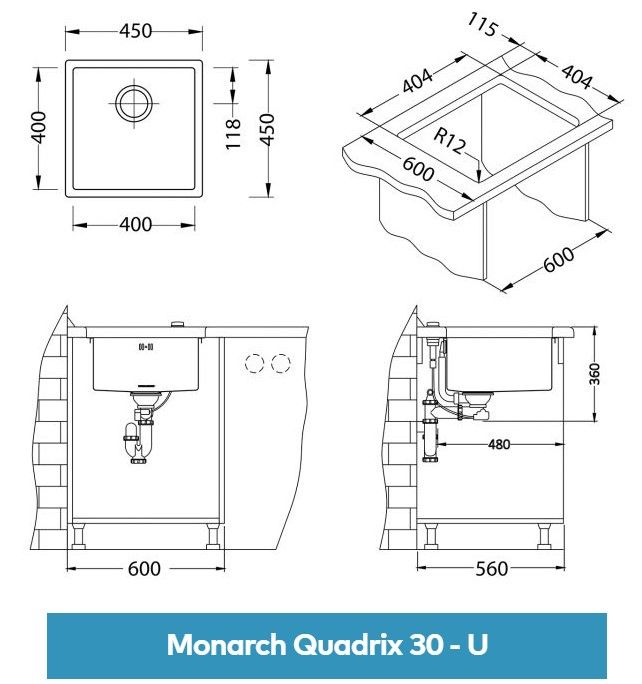 450
400
118
450
400

115
404
404
R12
600
600

360
480
600
560

Monarch Quadrix 30 - U